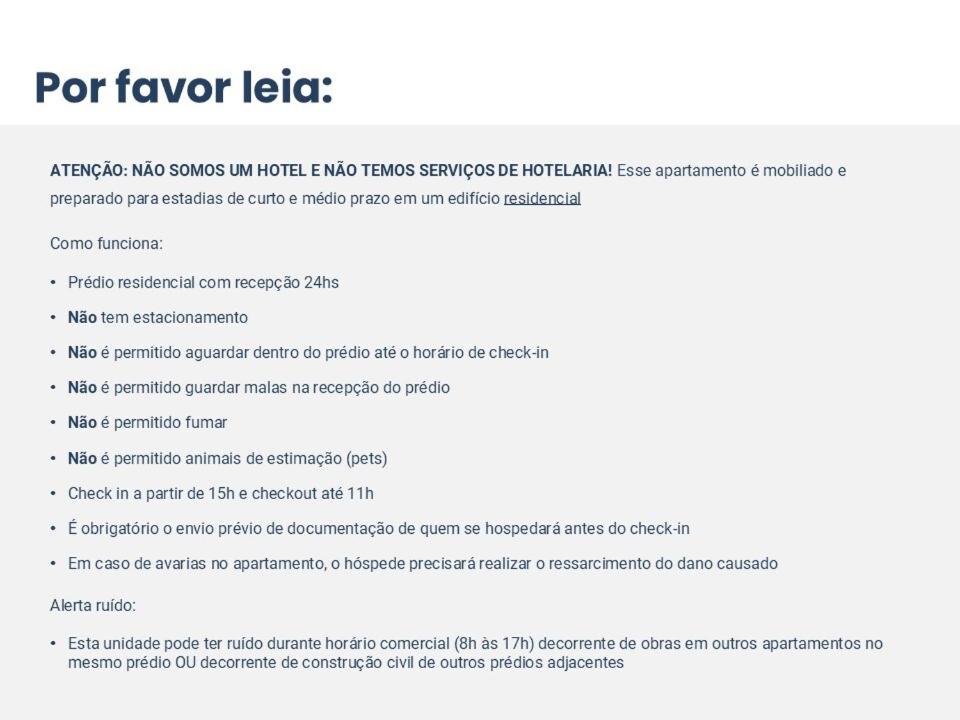 Por favor leia:

ATENÇÃO: NÃO SOMOS UM HOTEL E NÃO TEMOS SERVIÇOS DE HOTELARIA! Esse apartamento é mobiliado e preparado para estadias de curto e médio prazo em um edifício residencial

Como funciona:

• Prédio residencial com recepção 24hs
• Não tem estacionamento
• Não é permitido aguardar dentro do prédio até o horário de check-in
• Não é permitido guardar malas na recepção do prédio
• Não é permitido fumar
• Não é permitido animais de estimação (pets)
• Check in a partir de 15h e checkout até 11h
• É obrigatório o envio prévio de documentação de quem se hospedará antes do check-in
• Em caso de avarias no apartamento, o hóspede precisará realizar o ressarcimento do dano causado

Alerta ruído:

• Esta unidade pode ter ruído durante horário comercial (8h às 17h) decorrente de obras em outros apartamentos no mesmo prédio OU decorrente de construção civil de outros prédios adjacentes